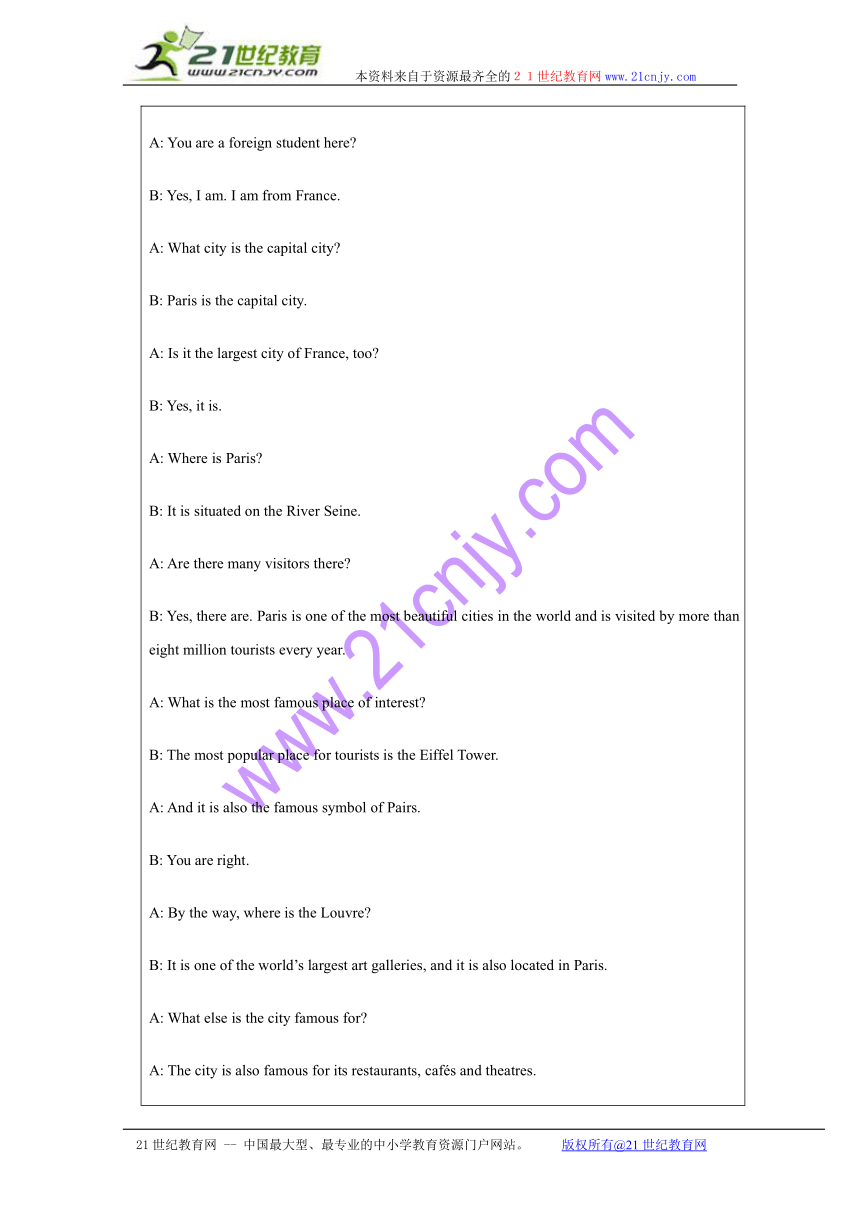 21世纪教育
www.21cnjy.com

本资料来自于资源最齐全的２１世纪教育网www.21cnjy.com

A: You are a foreign student here?

B: Yes, I am. I am from France.

A: What city is the capital city?

B: Paris is the capital city.

A: Is it the largest city of France, too?

B: Yes, it is.

A: Where is Paris?

B: It is situated on the River Seine.

A: Are there many visitors there?

B: Yes, there are. Paris is one of the most beautiful cities in the world and is visited by more than eight million tourists every year.

A: What is the most famous place of interest?

B: The most popular place for tourists is the Eiffel Tower.

A: And it is also the famous symbol of Pairs.

B: You are right.

A: By the way, where is the Louvre?

B: It is one of the world's largest art galleries, and it is also located in Paris.

A: What else is the city famous for?

A: The city is also famous for its restaurants, cafés and theatres.

www.21cnjy.com

21世纪教育网 -- 中国最大型、最专业的中小学教育资源门户网站。 版权所有@21世纪教育网